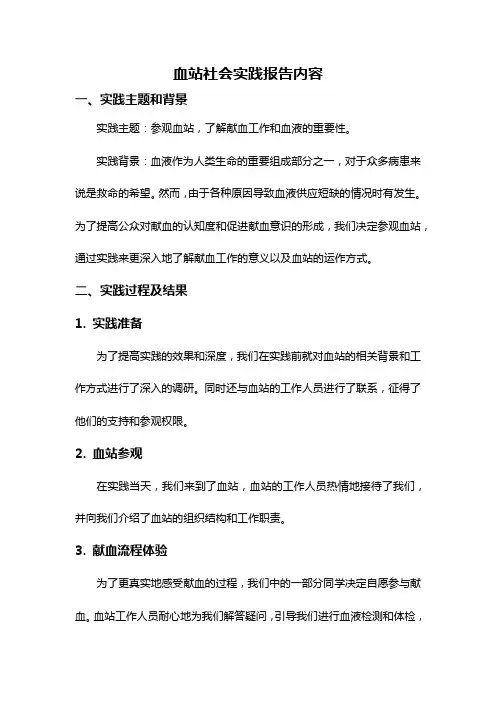 血站社会实践报告内容

一、实践主题和背景

实践主题：参观血站，了解献血工作和血液的重要性。

实践背景：血液作为人类生命的重要组成部分之一，对于众多病患来说是救命的希望。然而，由于各种原因导致血液供应短缺的情况时有发生。为了提高公众对献血的认知度和促进献血意识的形成，我们决定参观血站，通过实践来更深入地了解献血工作的意义以及血站的运作方式。

二、实践过程及结果

1. 实践准备

为了提高实践的效果和深度，我们在实践前就对血站的相关背景和工作方式进行了深入的调研。同时还与血站的工作人员进行了联系，征得了他们的支持和参观权限。

2. 血站参观

在实践当天，我们来到了血站，血站的工作人员热情地接待了我们，并向我们介绍了血站的组织结构和工作职责。

3. 献血流程体验

为了更真实地感受献血的过程，我们中的一部分同学决定自愿参与献血。血站工作人员耐心地为我们解答疑问，引导我们进行血液检测和体检，